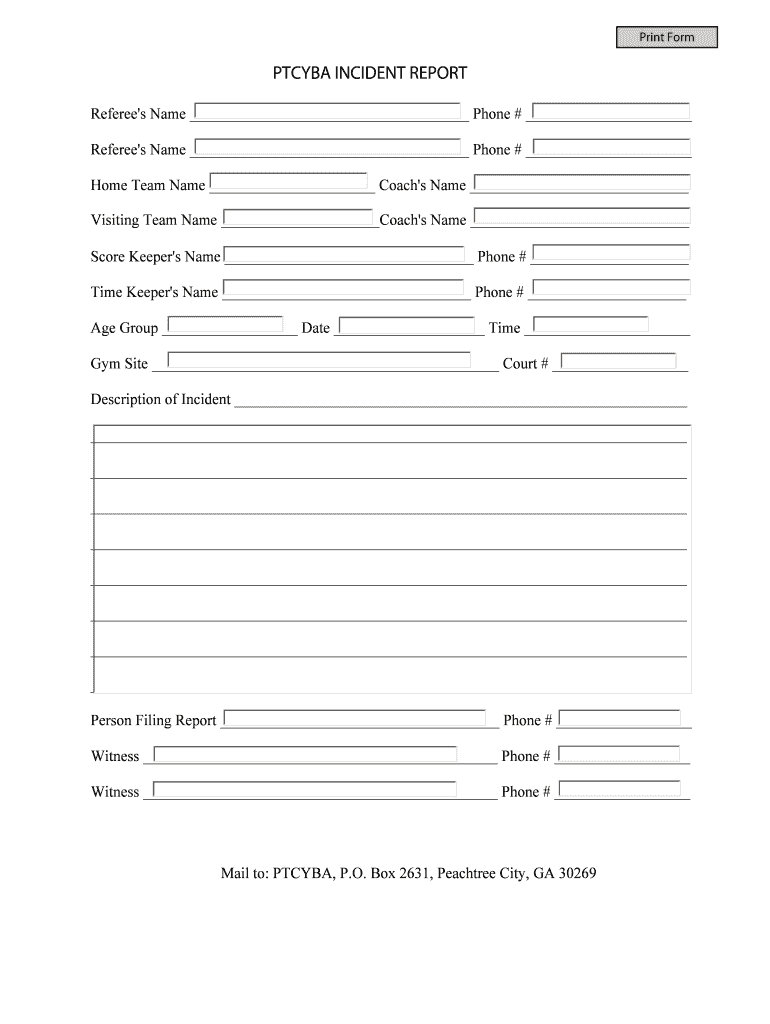 Print Form

PTCYBA INCIDENT REPORT

Referee's Name Phone #

Referee's Name Phone #

Home Team Name Coach's Name

Visiting Team Name Coach's Name

Score Keeper's Name Phone #

Time Keeper's Name Phone #

Age Group Date Time

Gym Site Court #

Description of Incident

Person Filing Report Phone #

Witness Phone #

Witness Phone #

Mail to: PTCYBA, P.O. Box 2631, Peachtree City, GA 30269